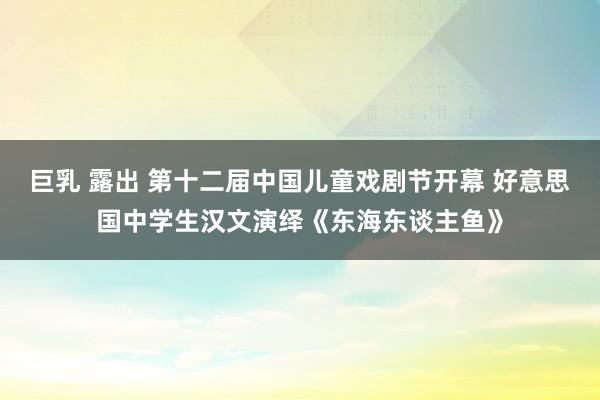 巨乳 露出 第十二届中国儿童戏剧节开幕 好意思国中学生汉文演绎《东海东谈主鱼》